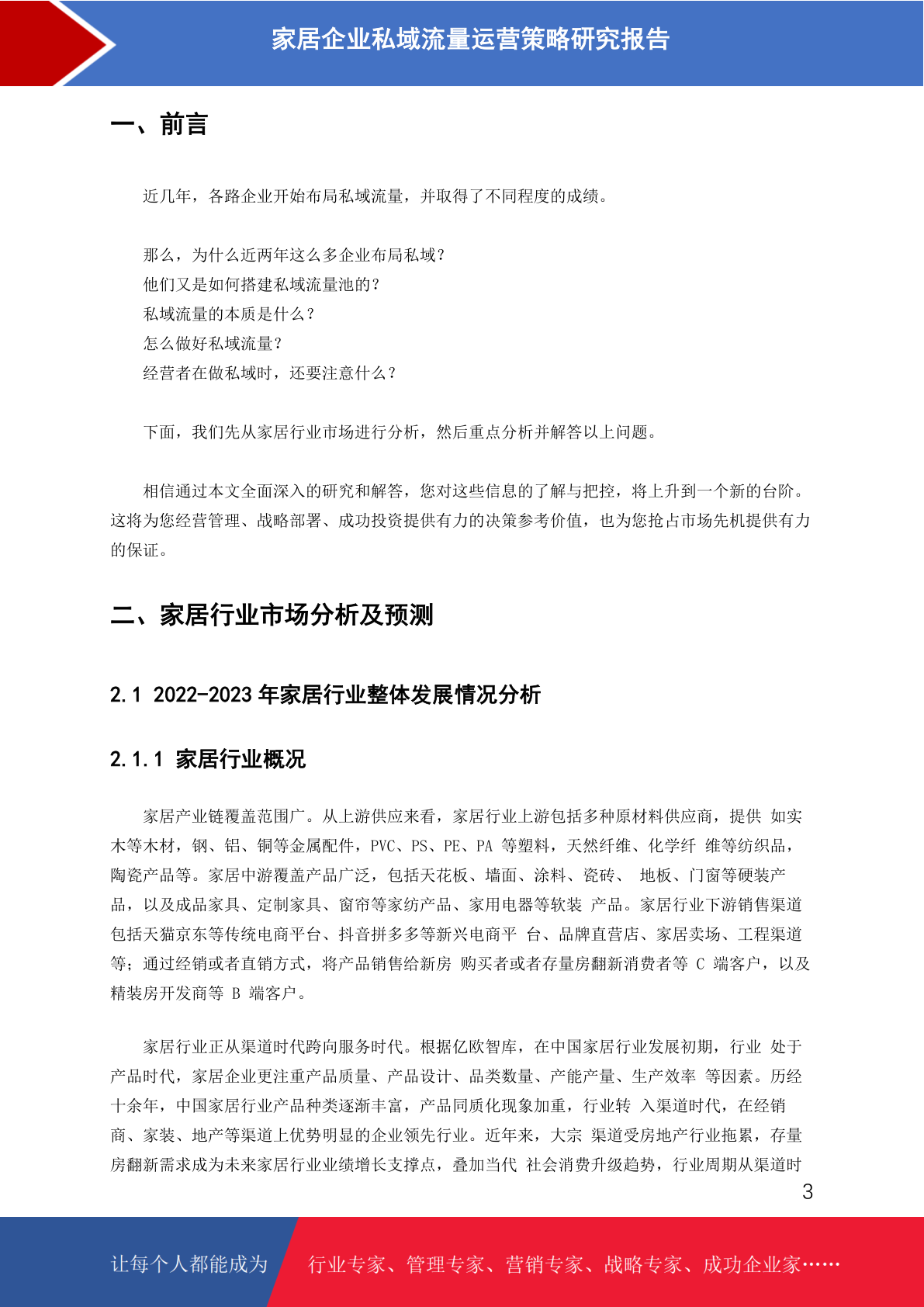 家居企业私域流量运营策略研究报告

一、前言

近几年，各路企业开始布局私域流量，并取得了不同程度的成绩。

那么，为什么近两年这么多企业布局私域？
他们又是如何搭建私域流量池的？
私域流量的本质是什么？
怎么做好私域流量？
经营者在做私域时，还要注意什么？

下面，我们先从家居行业市场进行分析，然后重点分析并解答以上问题。

相信通过本文全面深入的研究和解答，您对这些信息的了解与把控，将上升到一个新的台阶。这将为您经营管理、战略部署、成功投资提供有力的决策参考价值，也为您抢占市场先机提供有力的保证。

二、家居行业市场分析及预测

2.1 2022-2023 年家居行业整体发展情况分析

2.1.1 家居行业概况

家居产业链覆盖范围广。从上游供应来看，家居行业上游包括多种原材料供应商，提供 如实木等木材，钢、铝、铜等金属配件，PVC、PS、PE、PA 等塑料，天然纤维、化学纤 维等纺织品，陶瓷产品等。家居中游覆盖产品广泛，包括天花板、墙面、涂料、瓷砖、 地板、门窗等硬装产品，以及成品家具、定制家具、窗帘等家纺产品、家用电器等软装 产品。家居行业下游销售渠道包括天猫京东等传统电商平台、抖音拼多多等新兴电商平 台、品牌直营店、家居卖场、工程渠道等；通过经销或者直销方式，将产品销售给新房 购买者或者存量房翻新消费者等 C 端客户，以及精装房开发商等 B 端客户。

家居行业正从渠道时代跨向服务时代。根据亿欧智库，在中国家居行业发展初期，行业 处于产品时代，家居企业更注重产品质量、产品设计、品类数量、产能产量、生产效率 等因素。历经十余年，中国家居行业产品种类逐渐丰富，产品同质化现象加重，行业转 入渠道时代，在经销商、家装、地产等渠道上优势明显的企业领先行业。近年来，大宗 渠道受房地产行业拖累，存量房翻新需求成为未来家居行业业绩增长支撑点，叠加当代 社会消费升级趋势，行业周期从渠道时

3

让每个人都能成为 行业专家、管理专家、营销专家、战略专家、成功企业家……